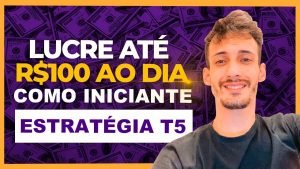 LUCRE ATÉ
R$100 AO DIA
COMO INICIANTE

ESTRATÉGIA T5